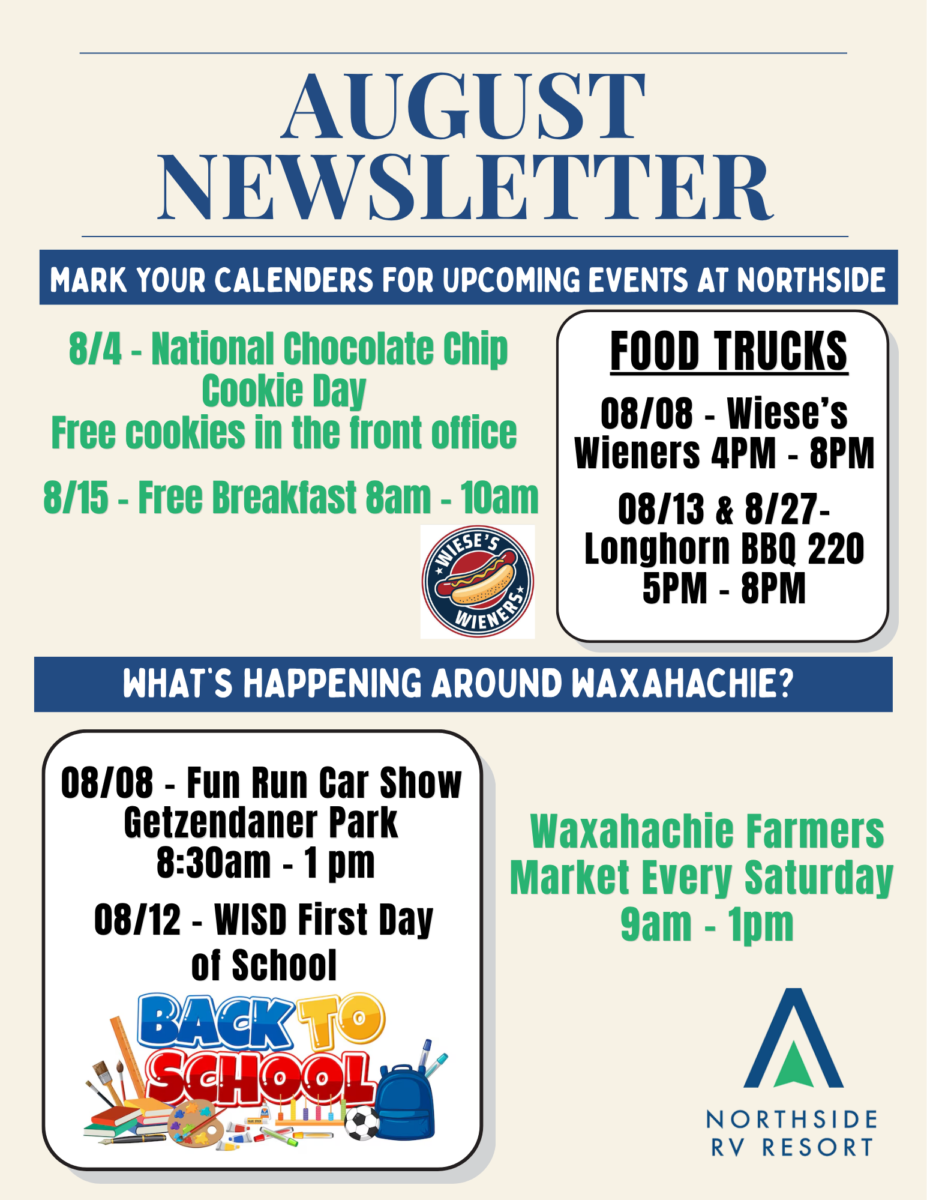 AUGUST NEWSLETTER

MARK YOUR CALENDERS FOR UPCOMING EVENTS AT NORTHSIDE

8/4 - National Chocolate Chip Cookie Day
Free cookies in the front office

8/15 - Free Breakfast 8am - 10am

WIESE'S WIENERS

FOOD TRUCKS

08/08 - Wiese's Wieners 4PM - 8PM

08/13 & 8/27- Longhorn BBQ 220 5PM - 8PM

WHAT'S HAPPENING AROUND WAXAHACHIE?

08/08 - Fun Run Car Show Getzendaner Park 8:30am - 1 pm

08/12 - WISD First Day of School

BACK TO SCHOOL

Waxahachie Farmers Market Every Saturday 9am - 1pm

NORTHSIDE
RV RESORT